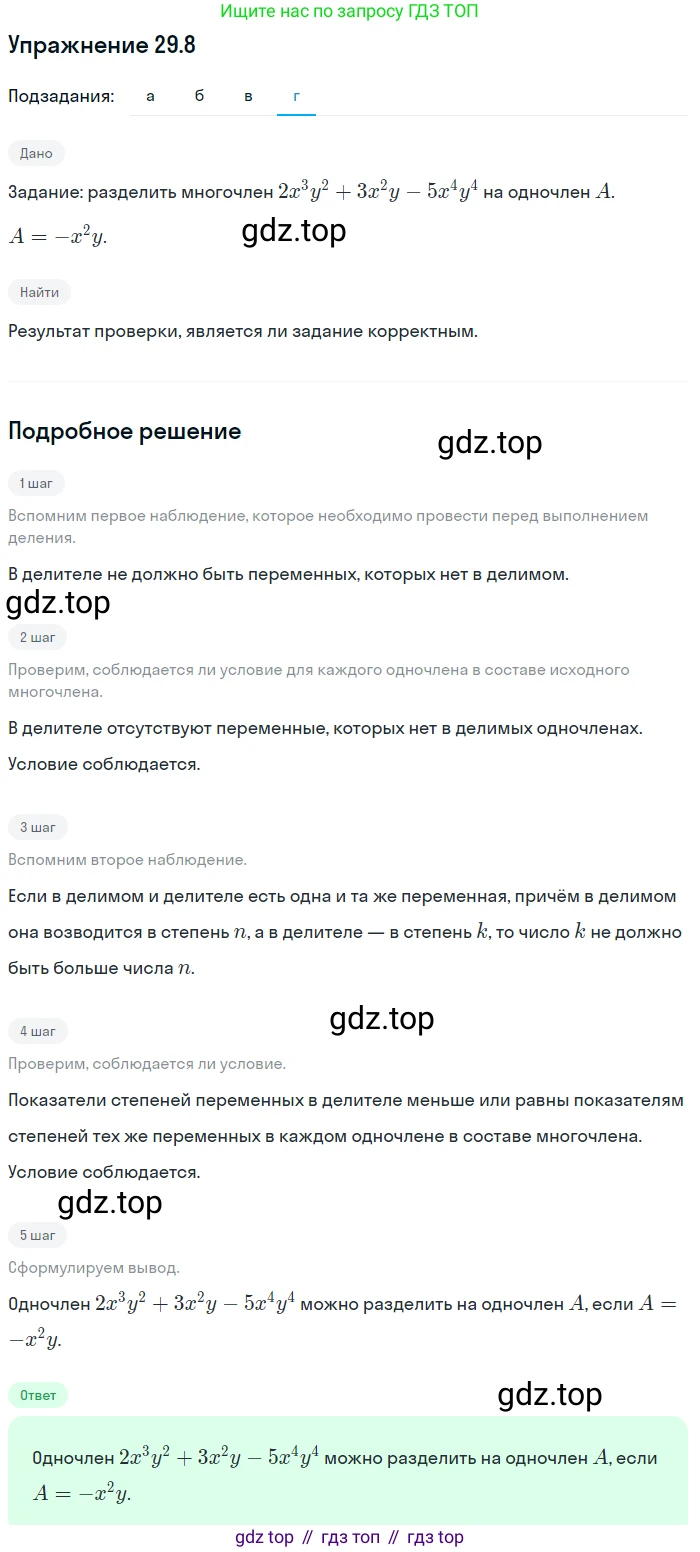 Ищите нас по запросу ГДЗ ТОП

Упражнение 29.8

Подзадания: а б в г

Дано

Задание: разделить многочлен $2x^3y^2 + 3x^2y - 5x^4y^4$ на одночлен $A$.

$A = -x^2y$.

gdz.top

Найти

Результат проверки, является ли задание корректным.

Подробное решение

gdz.top

1 шаг

Вспомним первое наблюдение, которое необходимо провести перед выполнением деления.

В делителе не должно быть переменных, которых нет в делимом.

gdz.top

2 шаг

Проверим, соблюдается ли условие для каждого одночлена в составе исходного многочлена.

В делителе отсутствуют переменные, которых нет в делимых одночленах.

Условие соблюдается.

3 шаг

Вспомним второе наблюдение.

Если в делимом и делителе есть одна и та же переменная, причём в делимом она возводится в степень $n$, а в делителе — в степень $k$, то число $k$ не должно быть больше числа $n$.

gdz.top

4 шаг

Проверим, соблюдается ли условие.

Показатели степеней переменных в делителе меньше или равны показателям степеней тех же переменных в каждом одночлене в составе многочлена.

Условие соблюдается.

gdz.top

5 шаг

Сформулируем вывод.

Одночлен $2x^3y^2 + 3x^2y - 5x^4y^4$ можно разделить на одночлен $A$, если $A = -x^2y$.

Ответ

gdz.top

Одночлен $2x^3y^2 + 3x^2y - 5x^4y^4$ можно разделить на одночлен $A$, если $A = -x^2y$.

gdz top // гдз топ // гдз top